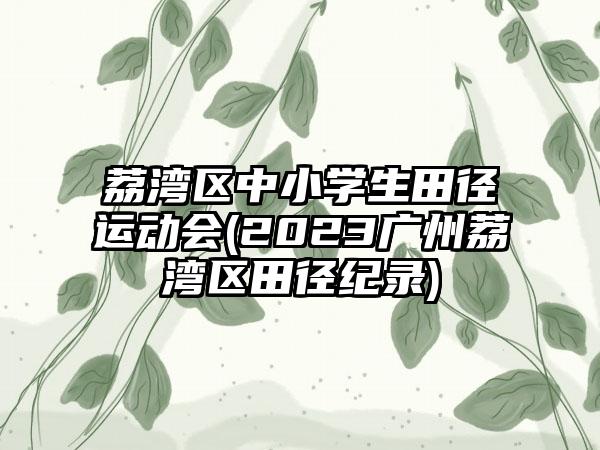 荔湾区中小学生田径运动会(2023广州荔湾区田径纪录)